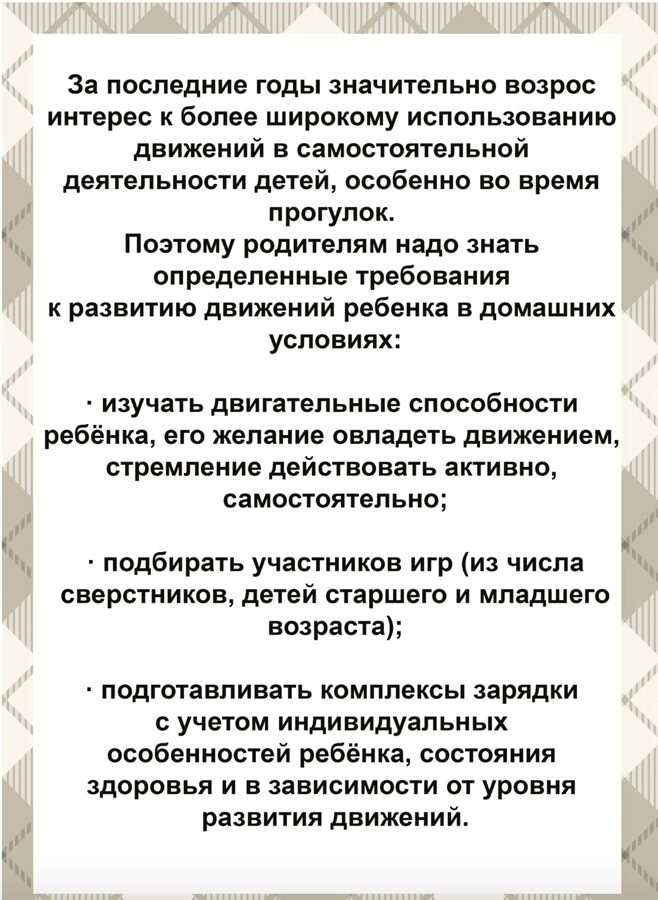 За последние годы значительно возрос интерес к более широкому использованию движений в самостоятельной деятельности детей, особенно во время прогулок.
Поэтому родителям надо знать определенные требования к развитию движений ребенка в домашних условиях:

· изучать двигательные способности ребёнка, его желание овладеть движением, стремление действовать активно, самостоятельно;

· подбирать участников игр (из числа сверстников, детей старшего и младшего возраста);

· подготавливать комплексы зарядки с учетом индивидуальных особенностей ребёнка, состояния здоровья и в зависимости от уровня развития движений.